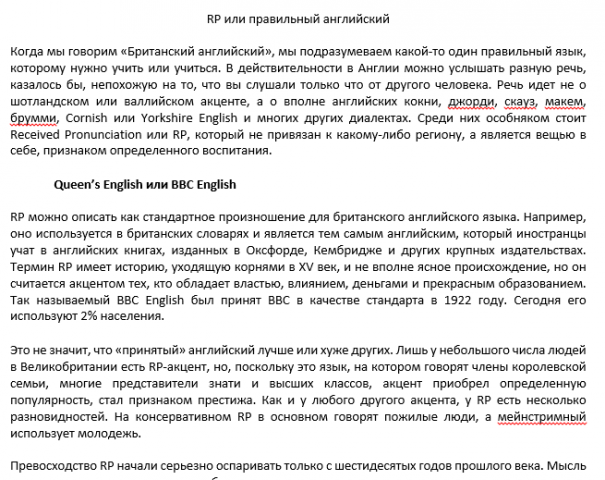 RP или правильный английский

Когда мы говорим «Британский английский», мы подразумеваем какой-то один правильный язык, которому нужно учить или учиться. В действительности в Англии можно услышать разную речь, казалось бы, непохожую на то, что вы слушали только что от другого человека. Речь идет не о шотландском или валлийском акценте, а о вполне английских кокни, джорди, скауз, макем, брумми, Cornish или Yorkshire English и многих других диалектах. Среди них особняком стоит Received Pronunciation или RP, который не привязан к какому-либо региону, а является вещью в себе, признаком определенного воспитания.

Queen's English или BBC English

RP можно описать как стандартное произношение для британского английского языка. Например, оно используется в британских словарях и является тем самым английским, который иностранцы учат в английских книгах, изданных в Оксфорде, Кембридже и других крупных издательствах. Термин RP имеет историю, уходящую корнями в XV век, и не вполне ясное происхождение, но он считается акцентом тех, кто обладает властью, влиянием, деньгами и прекрасным образованием. Так называемый BBC English был принят BBC в качестве стандарта в 1922 году. Сегодня его используют 2% населения.

Это не значит, что «принятый» английский лучше или хуже других. Лишь у небольшого числа людей в Великобритании есть RP-акцент, но, поскольку это язык, на котором говорят члены королевской семьи, многие представители знати и высших классов, акцент приобрел определенную популярность, стал признаком престижа. Как и у любого другого акцента, у RP есть несколько разновидностей. На консервативном RP в основном говорят пожилые люди, а мейнстримный использует молодежь.

Превосходство RP начали серьезно оспаривать только с шестидесятых годов прошлого века. Мысль